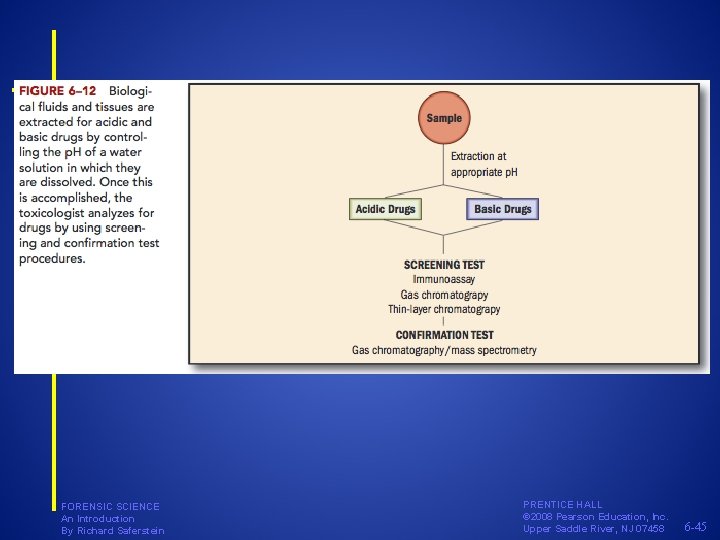 FIGURE 6–12 Biological fluids and tissues are extracted for acidic and basic drugs by controlling the pH of a water solution in which they are dissolved. Once this is accomplished, the toxicologist analyzes for drugs by using screening and confirmation test procedures.

Sample

Extraction at appropriate pH

Acidic Drugs

Basic Drugs

SCREENING TEST
Immunoassay
Gas chromatograpy
Thin-layer chromatograpy

CONFIRMATION TEST
Gas chromatography/mass spectrometry

FORENSIC SCIENCE
An Introduction
By Richard Saferstein

PRENTICE HALL
©2008 Pearson Education, Inc.
Upper Saddle River, NJ 07458

6-45